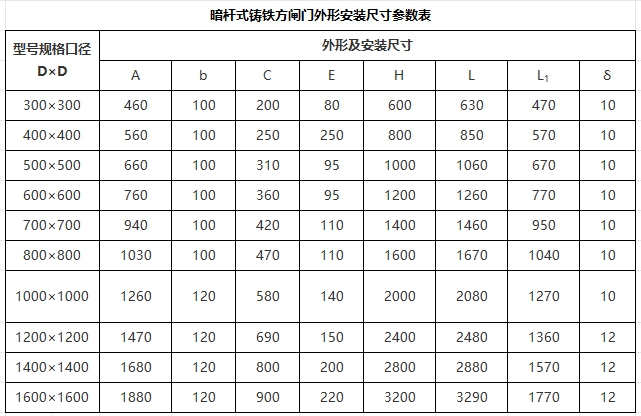 暗杆式铸铁方闸门外形安装尺寸参数表

| 型号规格口径 D×D | 外形及安装尺寸 | | | | | | | |
|---|---|---|---|---|---|---|---|---|
| | A | b | C | E | H | L | $L_1$ | δ |
| 300×300 | 460 | 100 | 200 | 80 | 600 | 630 | 470 | 10 |
| 400×400 | 560 | 100 | 250 | 250 | 800 | 850 | 570 | 10 |
| 500×500 | 660 | 100 | 310 | 95 | 1000 | 1060 | 670 | 10 |
| 600×600 | 760 | 100 | 360 | 95 | 1200 | 1260 | 770 | 10 |
| 700×700 | 940 | 100 | 420 | 110 | 1400 | 1460 | 950 | 10 |
| 800×800 | 1030 | 100 | 470 | 110 | 1600 | 1670 | 1040 | 10 |
| 1000×1000 | 1260 | 120 | 580 | 140 | 2000 | 2080 | 1270 | 10 |
| 1200×1200 | 1470 | 120 | 690 | 150 | 2400 | 2480 | 1360 | 12 |
| 1400×1400 | 1680 | 120 | 800 | 200 | 2800 | 2880 | 1570 | 12 |
| 1600×1600 | 1880 | 120 | 900 | 220 | 3200 | 3290 | 1770 | 12 |